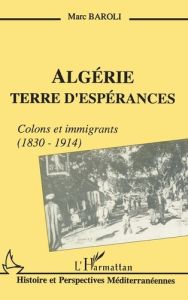 Marc BAROLI

ALGÉRIE
TERRE D'ESPÉRANCES

Colons et immigrants
(1830 - 1914)

L'Harmattan

Histoire et Perspectives Méditerranéennes